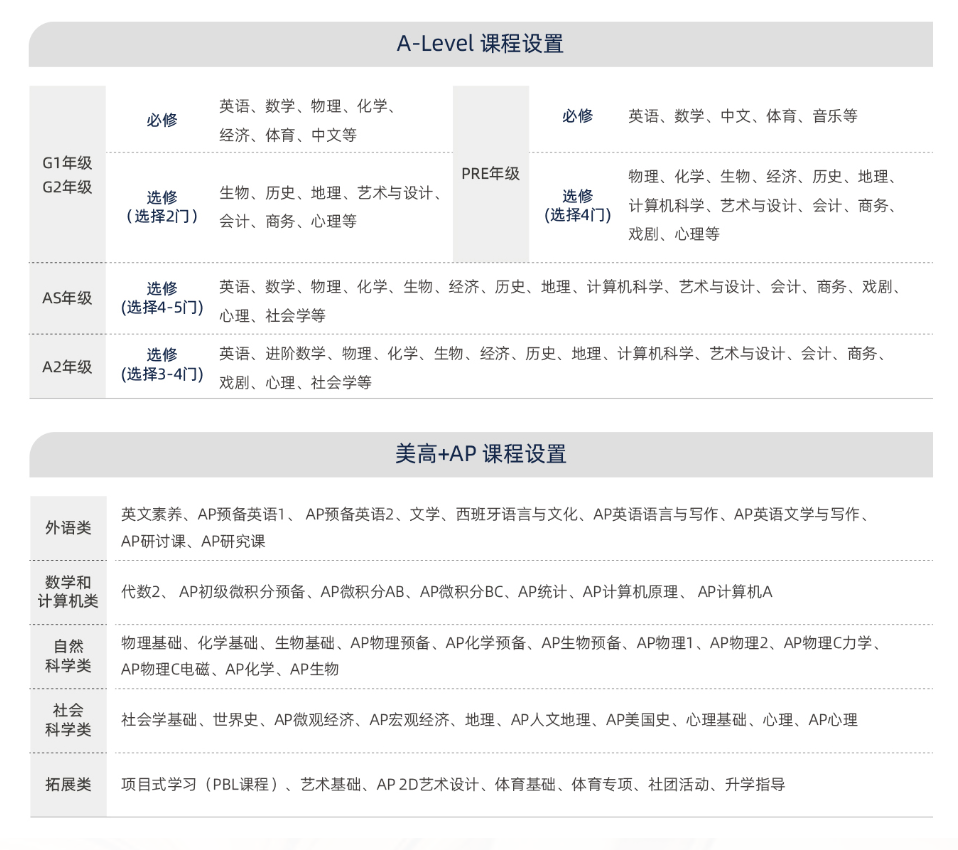 A-Level 课程设置

| G1年级 G2年级 | 必修 | 英语、数学、物理、化学、经济、体育、中文等 | PRE年级 | 必修 | 英语、数学、中文、体育、音乐等 |
|---|---|---|---|---|---|
| | 选修（选择2门） | 生物、历史、地理、艺术与设计、会计、商务、心理等 | | 选修（选择4门） | 物理、化学、生物、经济、历史、地理、计算机科学、艺术与设计、会计、商务、戏剧、心理等 |
| AS年级 | 选修（选择4-5门） | 英语、数学、物理、化学、生物、经济、历史、地理、计算机科学、艺术与设计、会计、商务、戏剧、心理、社会学等 | | | |
| A2年级 | 选修（选择3-4门） | 英语、进阶数学、物理、化学、生物、经济、历史、地理、计算机科学、艺术与设计、会计、商务、戏剧、心理、社会学等 | | | |

美高+AP 课程设置

| 外语类 | 英文素养、AP预备英语1、AP预备英语2、文学、西班牙语言与文化、AP英语语言与写作、AP英语文学与写作、AP研讨课、AP研究课 |
|---|---|
| 数学和计算机类 | 代数2、AP初级微积分预备、AP微积分AB、AP微积分BC、AP统计、AP计算机原理、AP计算机A |
| 自然科学类 | 物理基础、化学基础、生物基础、AP物理预备、AP化学预备、AP生物预备、AP物理1、AP物理2、AP物理C力学、AP物理C电磁、AP化学、AP生物 |
| 社会科学类 | 社会学基础、世界史、AP微观经济、AP宏观经济、地理、AP人文地理、AP美国史、心理基础、心理、AP心理 |
| 拓展类 | 项目式学习（PBL课程）、艺术基础、AP 2D艺术设计、体育基础、体育专项、社团活动、升学指导 |